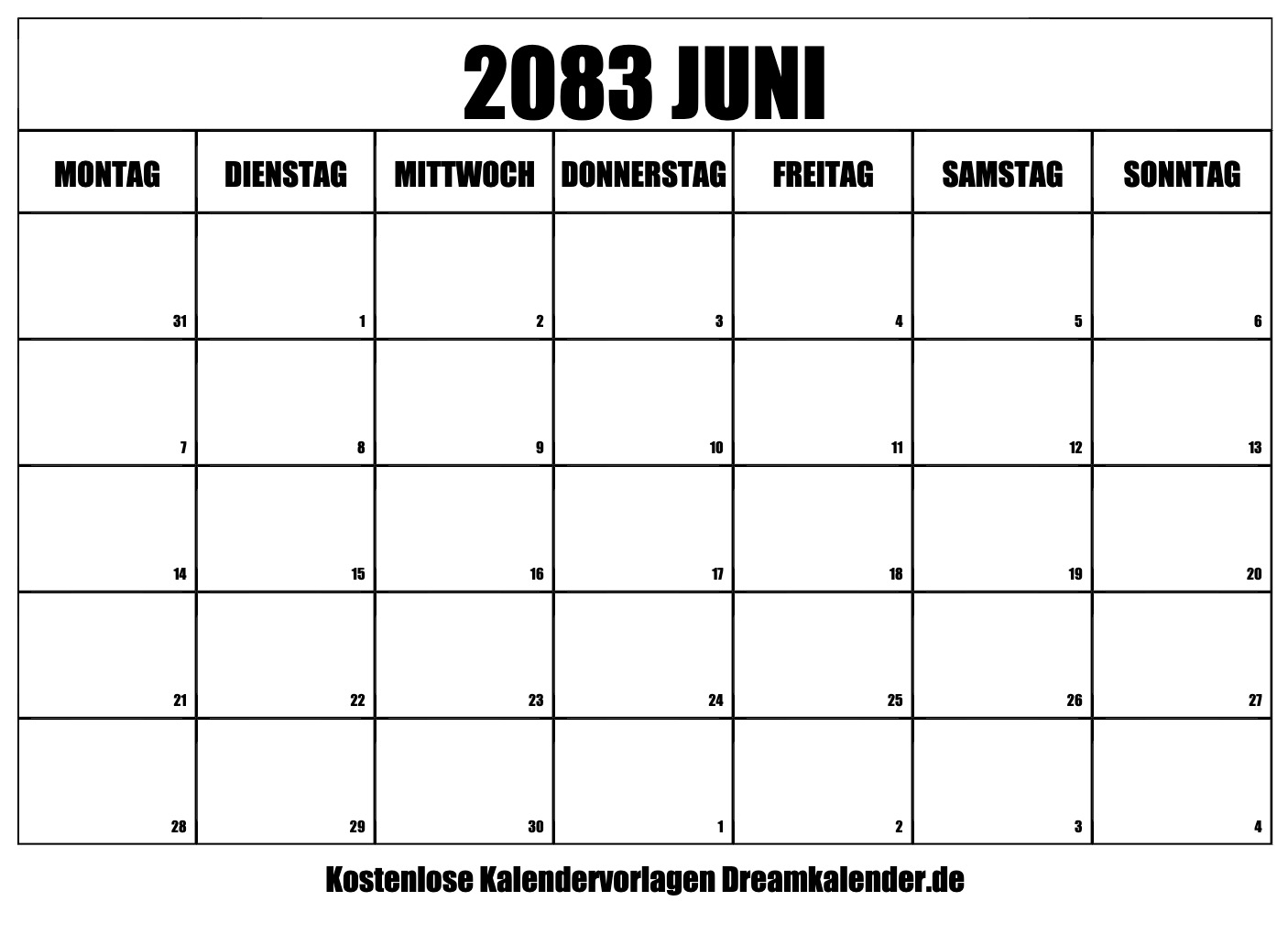 2083 JUNI

| MONTAG | DIENSTAG | MITTWOCH | DONNERSTAG | FREITAG | SAMSTAG | SONNTAG |
|---|---|---|---|---|---|---|
| 31 | 1 | 2 | 3 | 4 | 5 | 6 |
| 7 | 8 | 9 | 10 | 11 | 12 | 13 |
| 14 | 15 | 16 | 17 | 18 | 19 | 20 |
| 21 | 22 | 23 | 24 | 25 | 26 | 27 |
| 28 | 29 | 30 | 1 | 2 | 3 | 4 |

Kostenlose Kalendervorlagen Dreamkalender.de